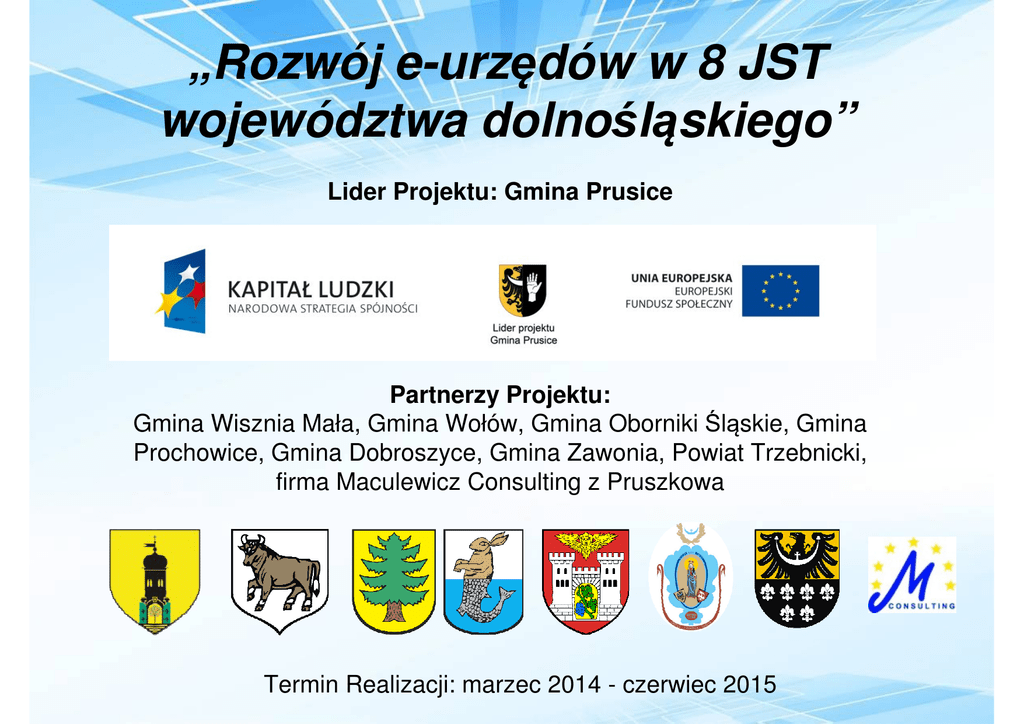 „Rozwój e-urzędów w 8 JST województwa dolnośląskiego”

Lider Projektu: Gmina Prusice

KAPITAŁ LUDZKI
NARODOWA STRATEGIA SPÓJNOŚCI

Lider projektu
Gmina Prusice

UNIA EUROPEJSKA
EUROPEJSKI
FUNDUSZ SPOŁECZNY

Partnerzy Projektu:
Gmina Wisznia Mała, Gmina Wołów, Gmina Oborniki Śląskie, Gmina Prochowice, Gmina Dobroszyce, Gmina Zawonia, Powiat Trzebnicki, firma Maculewicz Consulting z Pruszkowa

M
CONSULTING

Termin Realizacji: marzec 2014 - czerwiec 2015